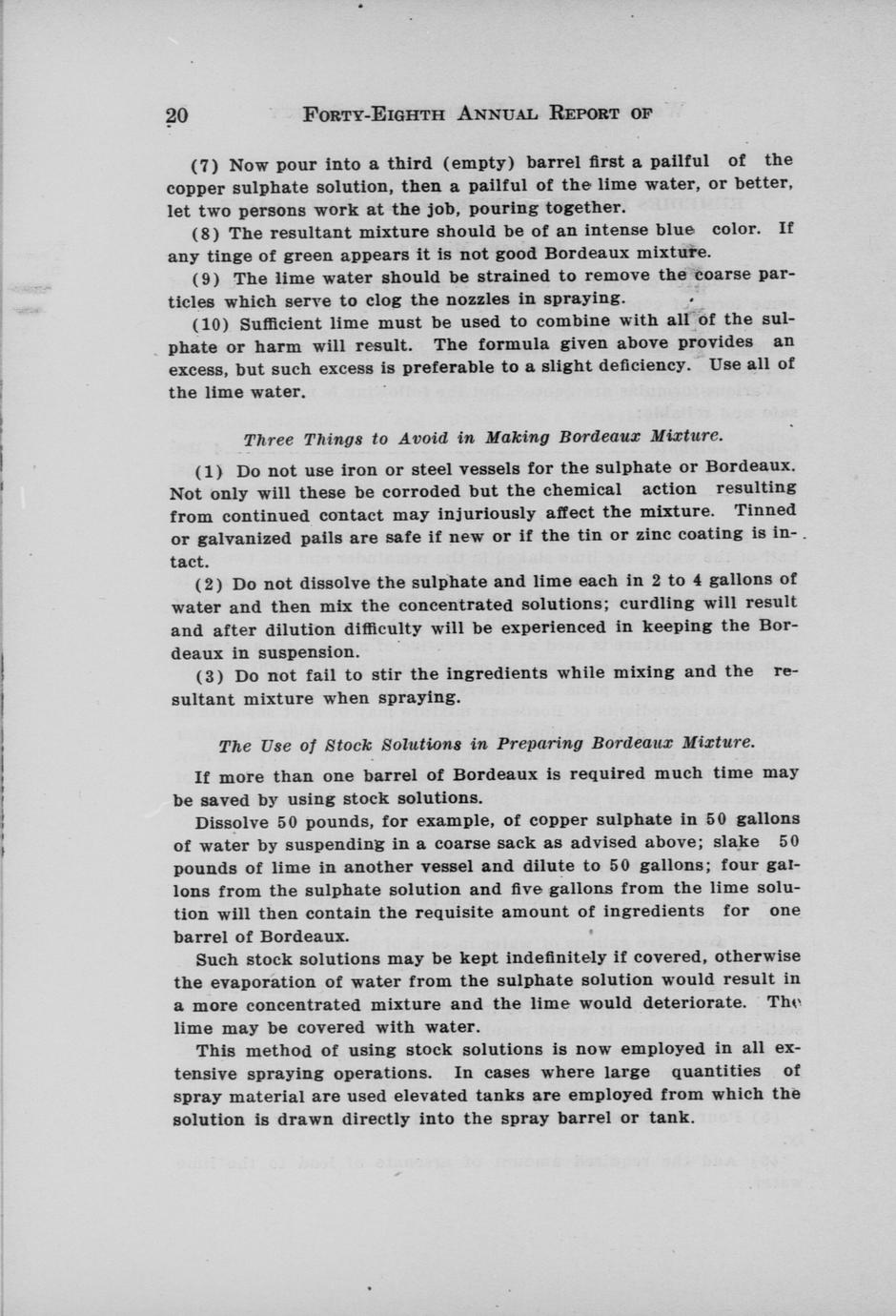 20 FORTY-EIGHTH ANNUAL REPORT OF

(7) Now pour into a third (empty) barrel first a pailful of the copper sulphate solution, then a pailful of the lime water, or better, let two persons work at the job, pouring together.

(8) The resultant mixture should be of an intense blue color. If any tinge of green appears it is not good Bordeaux mixture.

(9) The lime water should be strained to remove the coarse particles which serve to clog the nozzles in spraying.

(10) Sufficient lime must be used to combine with all of the sulphate or harm will result. The formula given above provides an excess, but such excess is preferable to a slight deficiency. Use all of the lime water.

Three Things to Avoid in Making Bordeaux Mixture.

(1) Do not use iron or steel vessels for the sulphate or Bordeaux. Not only will these be corroded but the chemical action resulting from continued contact may injuriously affect the mixture. Tinned or galvanized pails are safe if new or if the tin or zinc coating is intact.

(2) Do not dissolve the sulphate and lime each in 2 to 4 gallons of water and then mix the concentrated solutions; curdling will result and after dilution difficulty will be experienced in keeping the Bordeaux in suspension.

(3) Do not fail to stir the ingredients while mixing and the resultant mixture when spraying.

The Use of Stock Solutions in Preparing Bordeaux Mixture.

If more than one barrel of Bordeaux is required much time may be saved by using stock solutions.

Dissolve 50 pounds, for example, of copper sulphate in 50 gallons of water by suspending in a coarse sack as advised above; slake 50 pounds of lime in another vessel and dilute to 50 gallons; four gallons from the sulphate solution and five gallons from the lime solution will then contain the requisite amount of ingredients for one barrel of Bordeaux.

Such stock solutions may be kept indefinitely if covered, otherwise the evaporation of water from the sulphate solution would result in a more concentrated mixture and the lime would deteriorate. The lime may be covered with water.

This method of using stock solutions is now employed in all extensive spraying operations. In cases where large quantities of spray material are used elevated tanks are employed from which the solution is drawn directly into the spray barrel or tank.